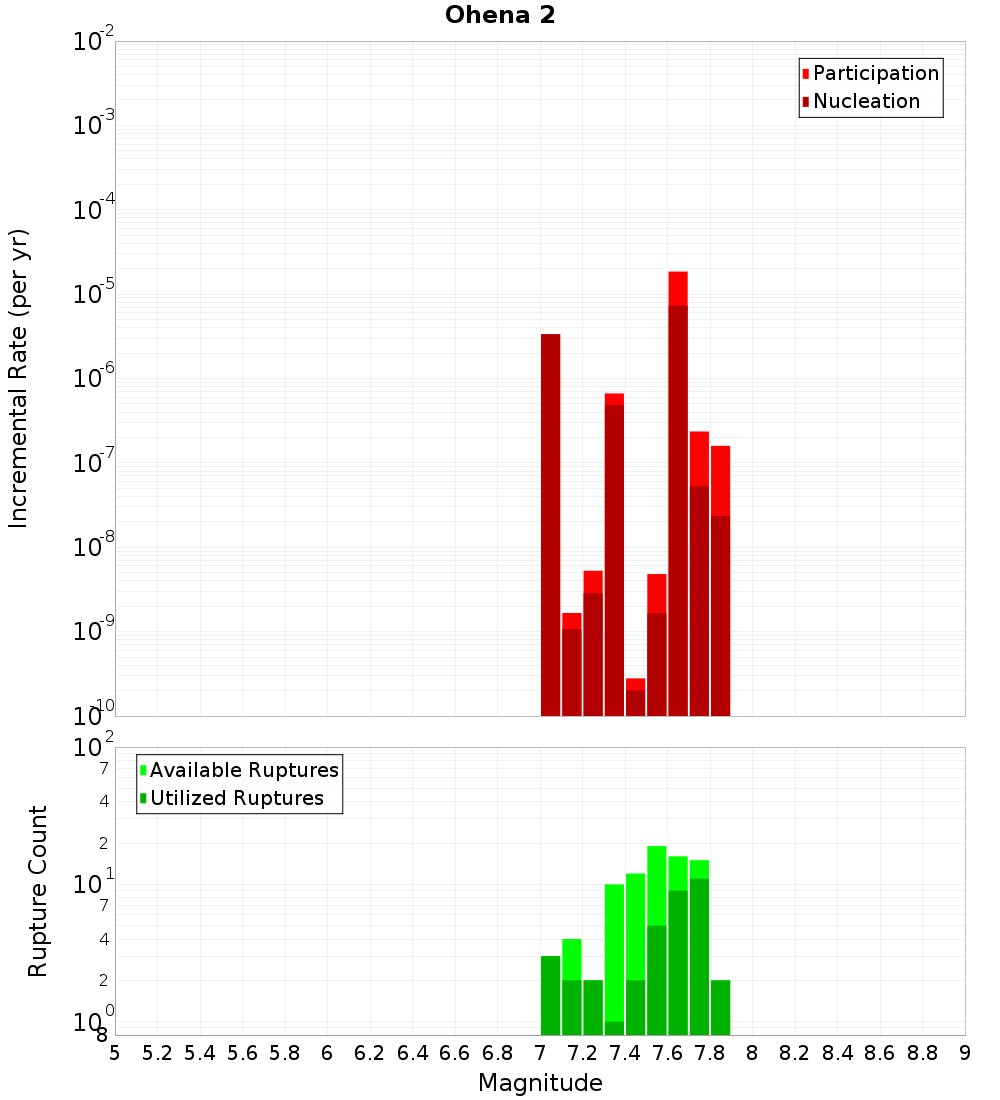 Ohena 2

Participation
Nucleation

Incremental Rate (per yr)

$10^{-2}$
$10^{-3}$
$10^{-4}$
$10^{-5}$
$10^{-6}$
$10^{-7}$
$10^{-8}$
$10^{-9}$
$10^{-10}$

Available Ruptures
Utilized Ruptures

Rupture Count

$10^{2}$
7
4
2
$10^{1}$
7
4
2
$10^{0}$
8

5 5.2 5.4 5.6 5.8 6 6.2 6.4 6.6 6.8 7 7.2 7.4 7.6 7.8 8 8.2 8.4 8.6 8.8 9

Magnitude